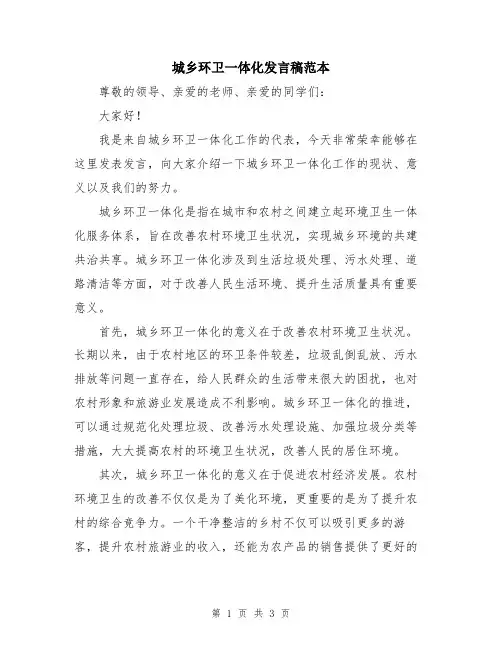 城乡环卫一体化发言稿范本

尊敬的领导、亲爱的老师、亲爱的同学们：

大家好！

我是来自城乡环卫一体化工作的代表，今天非常荣幸能够在这里发表发言，向大家介绍一下城乡环卫一体化工作的现状、意义以及我们的努力。

城乡环卫一体化是指在城市和农村之间建立起环境卫生一体化服务体系，旨在改善农村环境卫生状况，实现城乡环境的共建共治共享。城乡环卫一体化涉及到生活垃圾处理、污水处理、道路清洁等方面，对于改善人民生活环境、提升生活质量具有重要意义。

首先，城乡环卫一体化的意义在于改善农村环境卫生状况。长期以来，由于农村地区的环卫条件较差，垃圾乱倒乱放、污水排放等问题一直存在，给人民群众的生活带来很大的困扰，也对农村形象和旅游业发展造成不利影响。城乡环卫一体化的推进，可以通过规范化处理垃圾、改善污水处理设施、加强垃圾分类等措施，大大提高农村的环境卫生状况，改善人民的居住环境。

其次，城乡环卫一体化的意义在于促进农村经济发展。农村环境卫生的改善不仅仅是为了美化环境，更重要的是为了提升农村的综合竞争力。一个干净整洁的乡村不仅可以吸引更多的游客，提升农村旅游业的收入，还能为农产品的销售提供了更好的

第 1 页 共 3 页